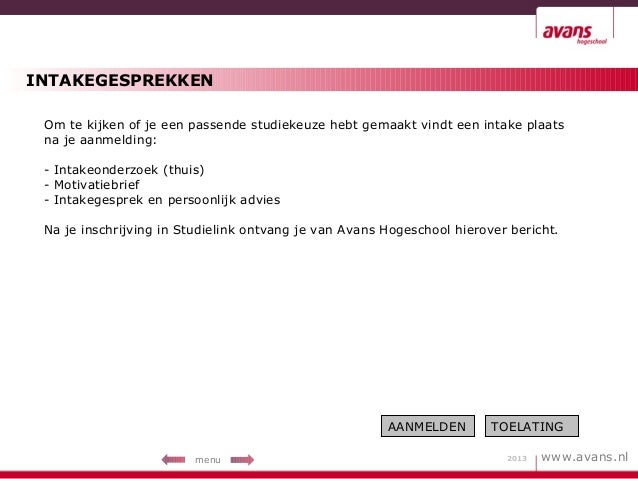 avans hogeschool

INTAKEGESPREKKEN

Om te kijken of je een passende studiekeuze hebt gemaakt vindt een intake plaats na je aanmelding:

- Intakeonderzoek (thuis)
- Motivatiebrief
- Intakegesprek en persoonlijk advies

Na je inschrijving in Studielink ontvang je van Avans Hogeschool hierover bericht.

AANMELDEN TOELATING

menu

2013 www.avans.nl